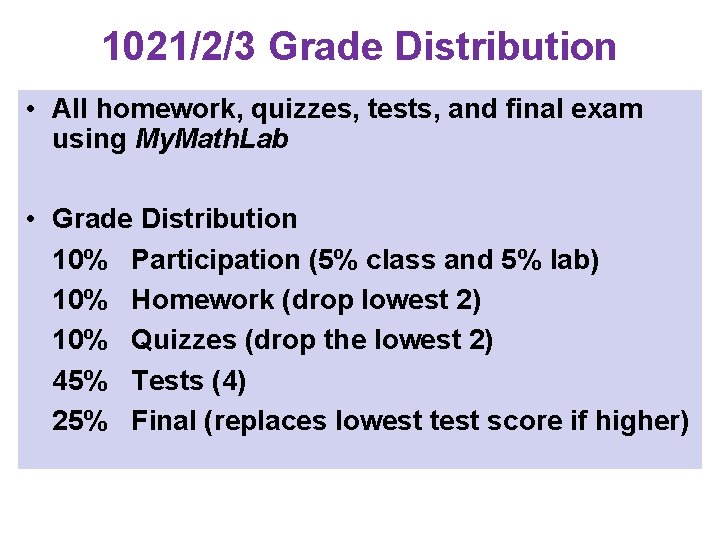 1021/2/3 Grade Distribution

• All homework, quizzes, tests, and final exam using MyMathLab

• Grade Distribution
10% Participation (5% class and 5% lab)
10% Homework (drop lowest 2)
10% Quizzes (drop the lowest 2)
45% Tests (4)
25% Final (replaces lowest test score if higher)